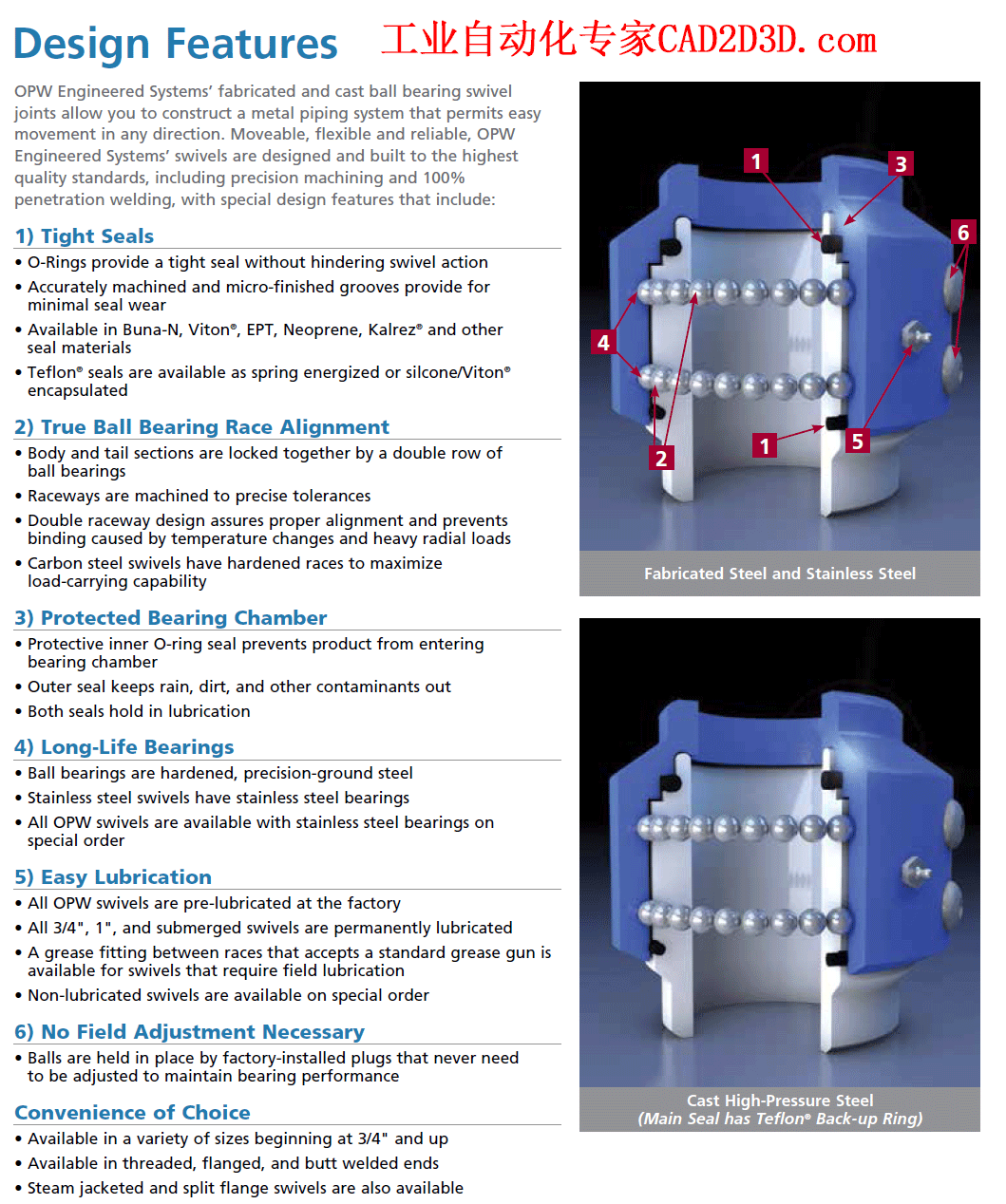 Design Features 工业自动化专家CAD2D3D.com

OPW Engineered Systems' fabricated and cast ball bearing swivel joints allow you to construct a metal piping system that permits easy movement in any direction. Moveable, flexible and reliable, OPW Engineered Systems' swivels are designed and built to the highest quality standards, including precision machining and 100% penetration welding, with special design features that include:

1) Tight Seals
• O-Rings provide a tight seal without hindering swivel action
• Accurately machined and micro-finished grooves provide for minimal seal wear
• Available in Buna-N, Viton®, EPT, Neoprene, Kalrez® and other seal materials
• Teflon® seals are available as spring energized or silcone/Viton® encapsulated

2) True Ball Bearing Race Alignment
• Body and tail sections are locked together by a double row of ball bearings
• Raceways are machined to precise tolerances
• Double raceway design assures proper alignment and prevents binding caused by temperature changes and heavy radial loads
• Carbon steel swivels have hardened races to maximize load-carrying capability

3) Protected Bearing Chamber
• Protective inner O-ring seal prevents product from entering bearing chamber
• Outer seal keeps rain, dirt, and other contaminants out
• Both seals hold in lubrication

4) Long-Life Bearings
• Ball bearings are hardened, precision-ground steel
• Stainless steel swivels have stainless steel bearings
• All OPW swivels are available with stainless steel bearings on special order

5) Easy Lubrication
• All OPW swivels are pre-lubricated at the factory
• All 3/4", 1", and submerged swivels are permanently lubricated
• A grease fitting between races that accepts a standard grease gun is available for swivels that require field lubrication
• Non-lubricated swivels are available on special order

6) No Field Adjustment Necessary
• Balls are held in place by factory-installed plugs that never need to be adjusted to maintain bearing performance

Convenience of Choice
• Available in a variety of sizes beginning at 3/4" and up
• Available in threaded, flanged, and butt welded ends
• Steam jacketed and split flange swivels are also available

1 3 6 4 2 1 5

Fabricated Steel and Stainless Steel

Cast High-Pressure Steel
(Main Seal has Teflon® Back-up Ring)